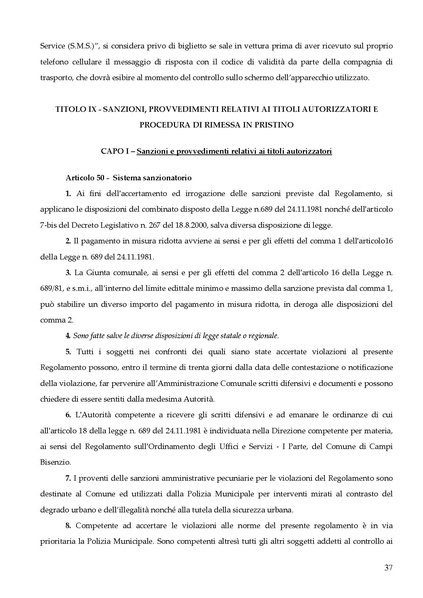 Service (S.M.S.)", si considera privo di biglietto se sale in vettura prima di aver ricevuto sul proprio telefono cellulare il messaggio di risposta con il codice di validità da parte della compagnia di trasporto, che dovrà esibire al momento del controllo sullo schermo dell'apparecchio utilizzato.

TITOLO IX - SANZIONI, PROVVEDIMENTI RELATIVI AI TITOLI AUTORIZZATORI E PROCEDURA DI RIMESSA IN PRISTINO

CAPO I – Sanzioni e provvedimenti relativi ai titoli autorizzatori

Articolo 50 - Sistema sanzionatorio

1. Ai fini dell'accertamento ed irrogazione delle sanzioni previste dal Regolamento, si applicano le disposizioni del combinato disposto della Legge n.689 del 24.11.1981 nonché dell'articolo 7-bis del Decreto Legislativo n. 267 del 18.8.2000, salva diversa disposizione di legge.

2. Il pagamento in misura ridotta avviene ai sensi e per gli effetti del comma 1 dell'articolo16 della Legge n. 689 del 24.11.1981.

3. La Giunta comunale, ai sensi e per gli effetti del comma 2 dell'articolo 16 della Legge n. 689/81, e s.m.i., all'interno del limite edittale minimo e massimo della sanzione prevista dal comma 1, può stabilire un diverso importo del pagamento in misura ridotta, in deroga alle disposizioni del comma 2.

4. Sono fatte salve le diverse disposizioni di legge statale o regionale.

5. Tutti i soggetti nei confronti dei quali siano state accertate violazioni al presente Regolamento possono, entro il termine di trenta giorni dalla data delle contestazione o notificazione della violazione, far pervenire all'Amministrazione Comunale scritti difensivi e documenti e possono chiedere di essere sentiti dalla medesima Autorità.

6. L'Autorità competente a ricevere gli scritti difensivi e ad emanare le ordinanze di cui all'articolo 18 della legge n. 689 del 24.11.1981 è individuata nella Direzione competente per materia, ai sensi del Regolamento sull'Ordinamento degli Uffici e Servizi - I Parte, del Comune di Campi Bisenzio.

7. I proventi delle sanzioni amministrative pecuniarie per le violazioni del Regolamento sono destinate al Comune ed utilizzati dalla Polizia Municipale per interventi mirati al contrasto del degrado urbano e dell'illegalità nonché alla tutela della sicurezza urbana.

8. Competente ad accertare le violazioni alle norme del presente regolamento è in via prioritaria la Polizia Municipale. Sono competenti altresì tutti gli altri soggetti addetti al controllo ai

37